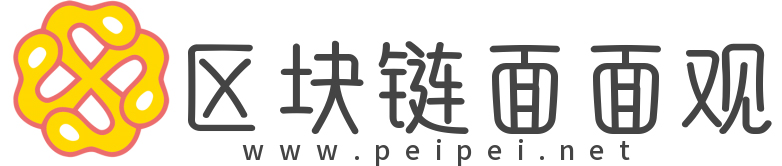 区块链面面观
www.peipei.net